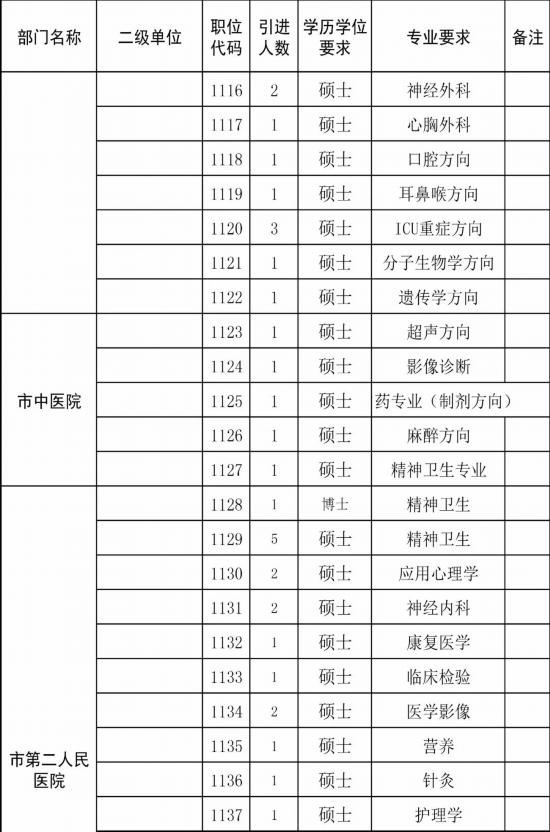 | 部门名称 | 二级单位 | 职位代码 | 引进人数 | 学历学位要求 | 专业要求 | 备注 |
|---|---|---|---|---|---|---|
| | | 1116 | 2 | 硕士 | 神经外科 | |
| | | 1117 | 1 | 硕士 | 心胸外科 | |
| | | 1118 | 1 | 硕士 | 口腔方向 | |
| | | 1119 | 1 | 硕士 | 耳鼻喉方向 | |
| | | 1120 | 3 | 硕士 | ICU重症方向 | |
| | | 1121 | 1 | 硕士 | 分子生物学方向 | |
| | | 1122 | 1 | 硕士 | 遗传学方向 | |
| 市中医院 | | 1123 | 1 | 硕士 | 超声方向 | |
| | | 1124 | 1 | 硕士 | 影像诊断 | |
| | | 1125 | 1 | 硕士 | 药专业（制剂方向） | |
| | | 1126 | 1 | 硕士 | 麻醉方向 | |
| | | 1127 | 1 | 硕士 | 精神卫生专业 | |
| 市第二人民医院 | | 1128 | 1 | 博士 | 精神卫生 | |
| | | 1129 | 5 | 硕士 | 精神卫生 | |
| | | 1130 | 2 | 硕士 | 应用心理学 | |
| | | 1131 | 2 | 硕士 | 神经内科 | |
| | | 1132 | 1 | 硕士 | 康复医学 | |
| | | 1133 | 1 | 硕士 | 临床检验 | |
| | | 1134 | 2 | 硕士 | 医学影像 | |
| | | 1135 | 1 | 硕士 | 营养 | |
| | | 1136 | 1 | 硕士 | 针灸 | |
| | | 1137 | 1 | 硕士 | 护理学 | |